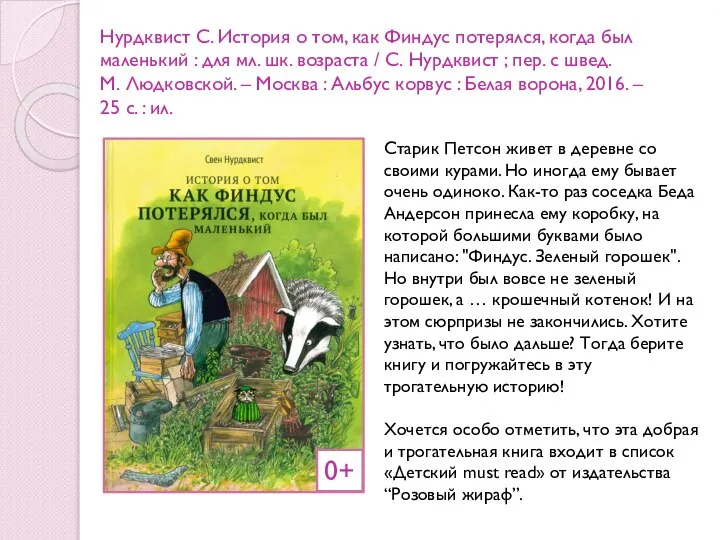 Нурдквист С. История о том, как Финдус потерялся, когда был маленький : для мл. шк. возраста / С. Нурдквист ; пер. с швед. М. Людковской. – Москва : Альбус корвус : Белая ворона, 2016. – 25 с. : ил.

Свен Нурдквист

ИСТОРИЯ О ТОМ КАК ФИНДУС ПОТЕРЯЛСЯ, КОГДА БЫЛ МАЛЕНЬКИЙ

0+

Старик Петсон живет в деревне со своими курами. Но иногда ему бывает очень одиноко. Как-то раз соседка Беда Андерсон принесла ему коробку, на которой большими буквами было написано: "Финдус. Зеленый горошек". Но внутри был вовсе не зеленый горошек, а … крошечный котенок! И на этом сюрпризы не закончились. Хотите узнать, что было дальше? Тогда берите книгу и погружайтесь в эту трогательную историю!

Хочется особо отметить, что эта добрая и трогательная книга входит в список «Детский must read» от издательства “Розовый жираф”.